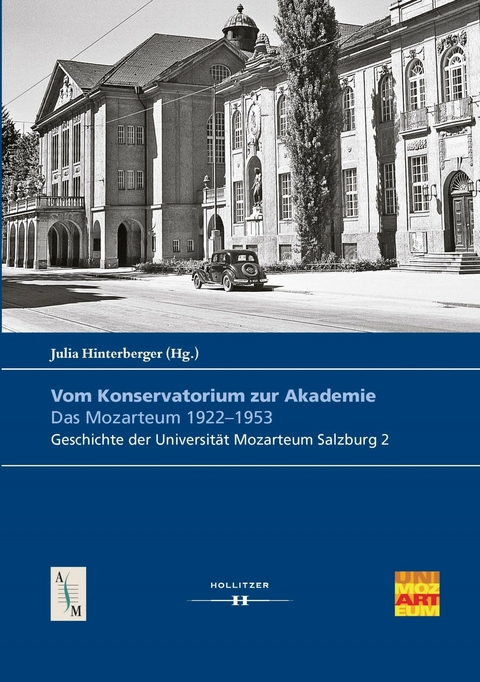 Julia Hinterberger (Hg.)

Vom Konservatorium zur Akademie
Das Mozarteum 1922–1953
Geschichte der Universität Mozarteum Salzburg 2

A S M

HOLLITZER
H

UNI MOZ ART EUM